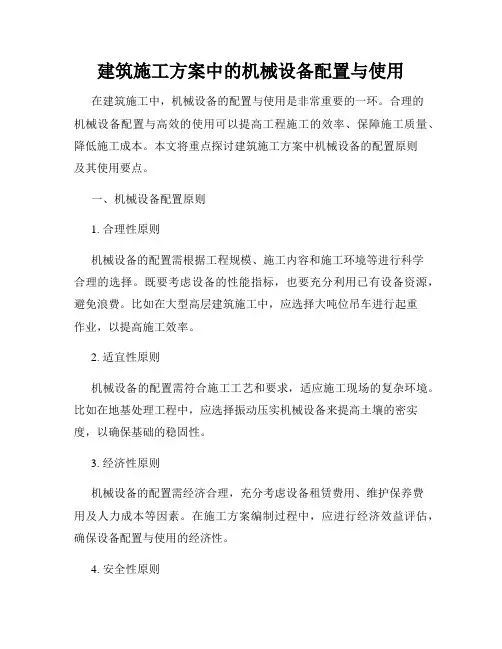 建筑施工方案中的机械设备配置与使用

在建筑施工中，机械设备的配置与使用是非常重要的一环。合理的机械设备配置与高效的使用可以提高工程施工的效率、保障施工质量、降低施工成本。本文将重点探讨建筑施工方案中机械设备的配置原则及其使用要点。

一、机械设备配置原则

1. 合理性原则

机械设备的配置需根据工程规模、施工内容和施工环境等进行科学合理的选择。既要考虑设备的性能指标，也要充分利用已有设备资源，避免浪费。比如在大型高层建筑施工中，应选择大吨位吊车进行起重作业，以提高施工效率。

2. 适宜性原则

机械设备的配置需符合施工工艺和要求，适应施工现场的复杂环境。比如在地基处理工程中，应选择振动压实机械设备来提高土壤的密实度，以确保基础的稳固性。

3. 经济性原则

机械设备的配置需经济合理，充分考虑设备租赁费用、维护保养费用及人力成本等因素。在施工方案编制过程中，应进行经济效益评估，确保设备配置与使用的经济性。

4. 安全性原则